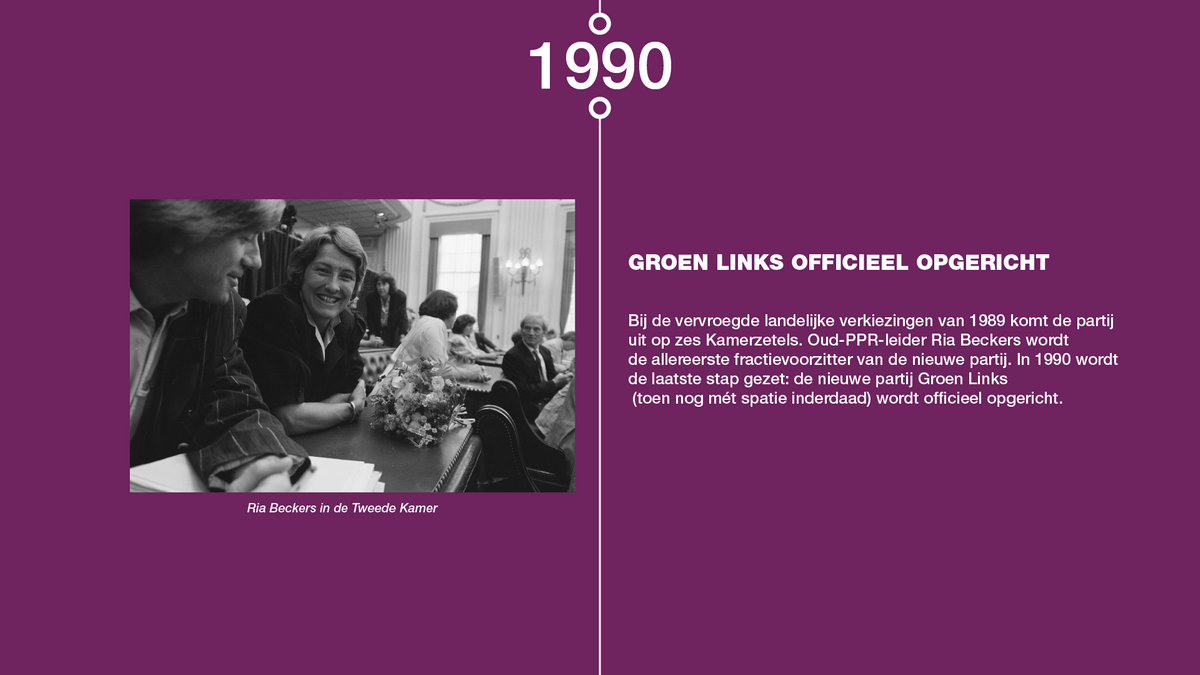 1990

Ria Beckers in de Tweede Kamer

GROEN LINKS OFFICIEEL OPGERICHT

Bij de vervroegde landelijke verkiezingen van 1989 komt de partij uit op zes Kamerzetels. Oud-PPR-leider Ria Beckers wordt de allereerste fractievoorzitter van de nieuwe partij. In 1990 wordt de laatste stap gezet: de nieuwe partij Groen Links (toen nog mét spatie inderdaad) wordt officieel opgericht.